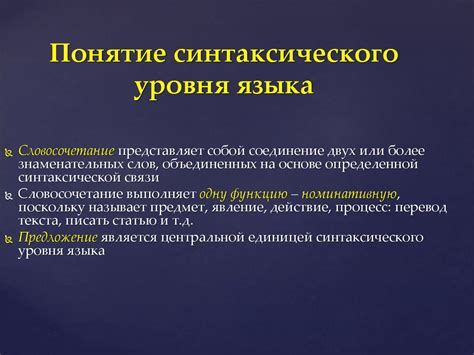 Понятие синтаксического уровня языка

Словосочетание представляет собой соединение двух или более знаменательных слов, объединенных на основе определенной синтаксической связи

Словосочетание выполняет одну функцию – номинативную, поскольку называет предмет, явление, действие, процесс: перевод текста, писать статью и т.д.

Предложение является центральной единицей синтаксического уровня языка